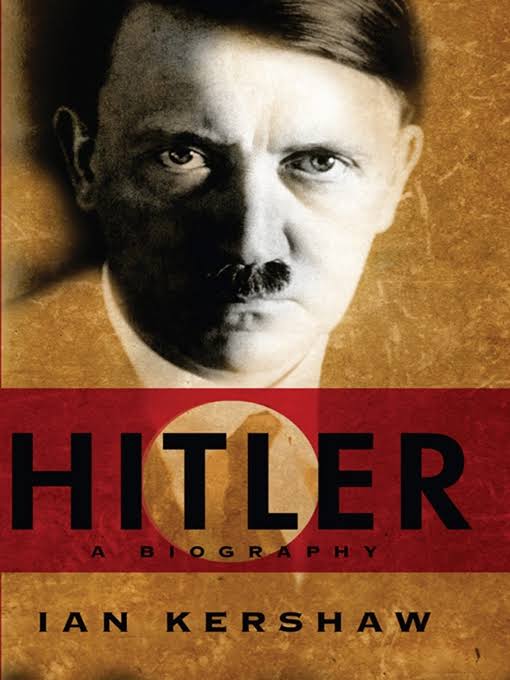 HITLER
A BIOGRAPHY

IAN KERSHAW